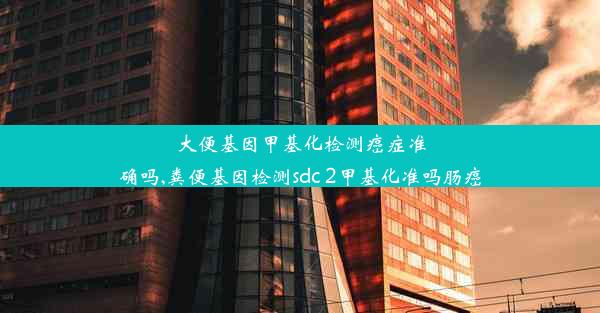 大便基因甲基化检测癌症准确吗,粪便基因检测sdc2甲基化准吗肠癌